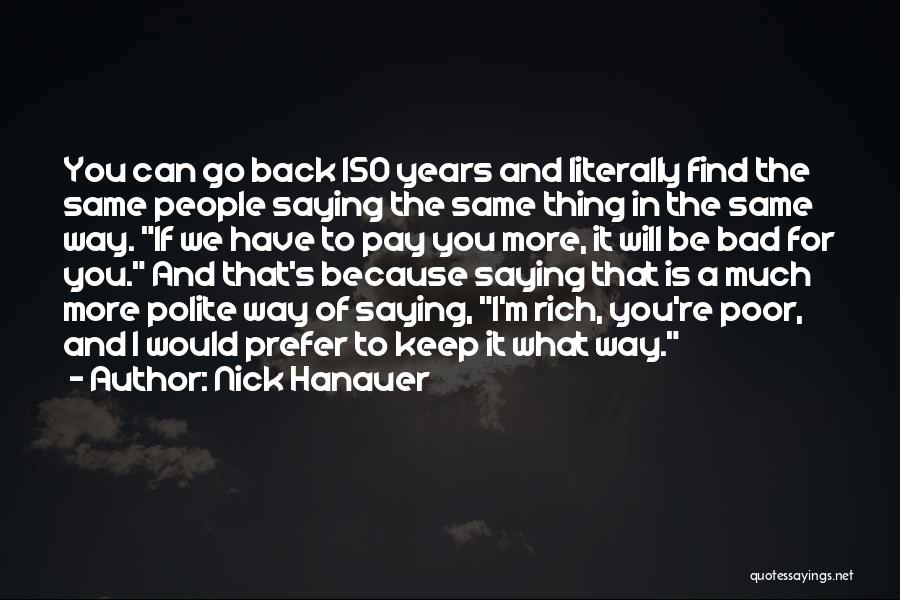 You can go back 150 years and literally find the same people saying the same thing in the same way. "If we have to pay you more, it will be bad for you." And that's because saying that is a much more polite way of saying, "I'm rich, you're poor, and I would prefer to keep it what way."
- Author: Nick Hanauer

quotessayings.net